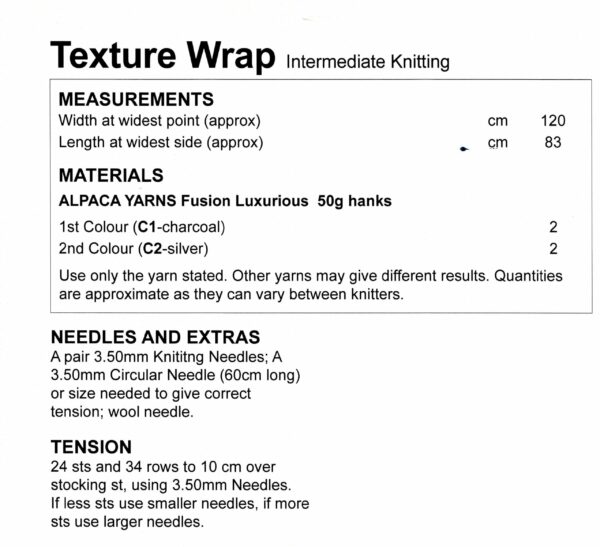 Texture Wrap Intermediate Knitting

MEASUREMENTS

| | | |
|---|---|---|
| Width at widest point (approx) | cm | 120 |
| Length at widest side (approx) | cm | 83 |

MATERIALS

ALPACA YARNS Fusion Luxurious 50g hanks

| | |
|---|---|
| 1st Colour (C1-charcoal) | 2 |
| 2nd Colour (C2-silver) | 2 |

Use only the yarn stated. Other yarns may give different results. Quantities are approximate as they can vary between knitters.

NEEDLES AND EXTRAS
A pair 3.50mm Knititng Needles; A 3.50mm Circular Needle (60cm long) or size needed to give correct tension; wool needle.

TENSION
24 sts and 34 rows to 10 cm over stocking st, using 3.50mm Needles. If less sts use smaller needles, if more sts use larger needles.